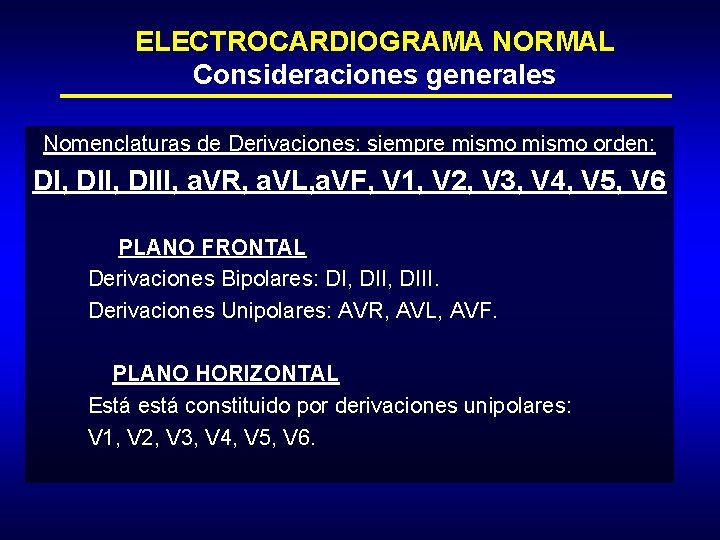 ELECTROCARDIOGRAMA NORMAL
Consideraciones generales

Nomenclaturas de Derivaciones: siempre mismo mismo orden:
DI, DII, DIII, aVR, aVL,aVF, V1, V2, V3, V4, V5, V6

PLANO FRONTAL
Derivaciones Bipolares: DI, DII, DIII.
Derivaciones Unipolares: AVR, AVL, AVF.

PLANO HORIZONTAL
Está está constituido por derivaciones unipolares:
V1, V2, V3, V4, V5, V6.